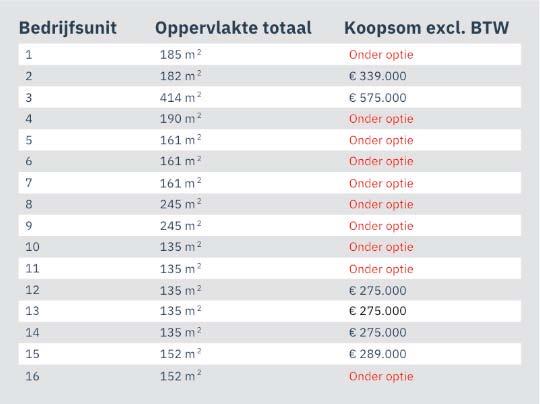 | Bedrijfsunit | Oppervlakte totaal | Koopsom excl. BTW |
|---|---|---|
| 1 | 185 $m^2$ | Onder optie |
| 2 | 182 $m^2$ | € 339.000 |
| 3 | 414 $m^2$ | € 575.000 |
| 4 | 190 $m^2$ | Onder optie |
| 5 | 161 $m^2$ | Onder optie |
| 6 | 161 $m^2$ | Onder optie |
| 7 | 161 $m^2$ | Onder optie |
| 8 | 245 $m^2$ | Onder optie |
| 9 | 245 $m^2$ | Onder optie |
| 10 | 135 $m^2$ | Onder optie |
| 11 | 135 $m^2$ | Onder optie |
| 12 | 135 $m^2$ | € 275.000 |
| 13 | 135 $m^2$ | € 275.000 |
| 14 | 135 $m^2$ | € 275.000 |
| 15 | 152 $m^2$ | € 289.000 |
| 16 | 152 $m^2$ | Onder optie |